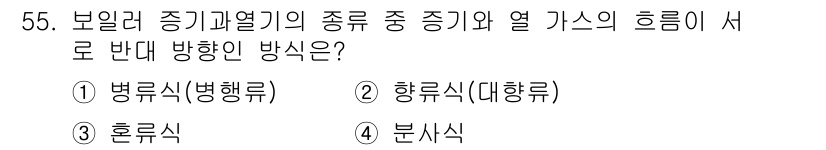 55. 보일러 증기과열기의 종류 중 증기와 열 가스의 흐름이 서로 반대 방향인 방식은?

① 병류식(병행류)
② 향류식(대향류)
③ 혼류식
④ 분사식